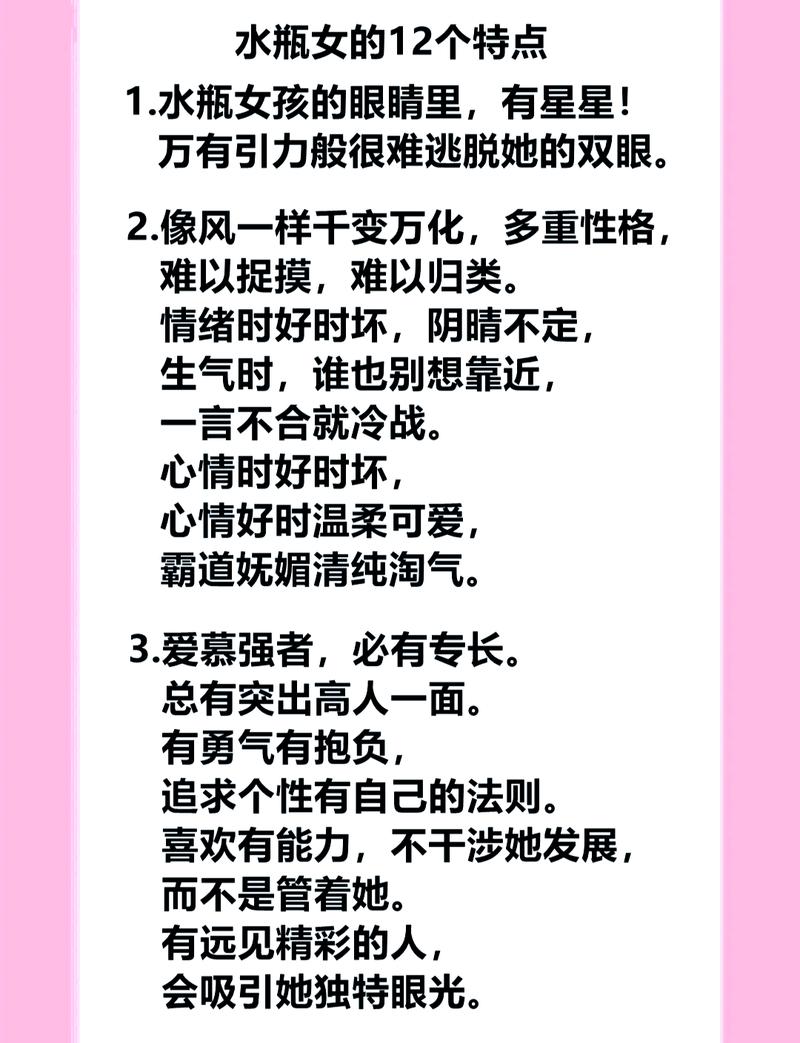 水瓶女的12个特点

1.水瓶女孩的眼睛里，有星星！
万有引力般很难逃脱她的双眼。

2.像风一样千变万化，多重性格，
难以捉摸，难以归类。
情绪时好时坏，阴晴不定，
生气时，谁也别想靠近，
一言不合就冷战。
心情时好时坏，
心情好时温柔可爱，
霸道妩媚清纯淘气。

3.爱慕强者，必有专长。
总有突出高人一面。
有勇气有抱负，
追求个性有自己的法则。
喜欢有能力，不干涉她发展，
而不是管着她。
有远见精彩的人，
会吸引她独特眼光。